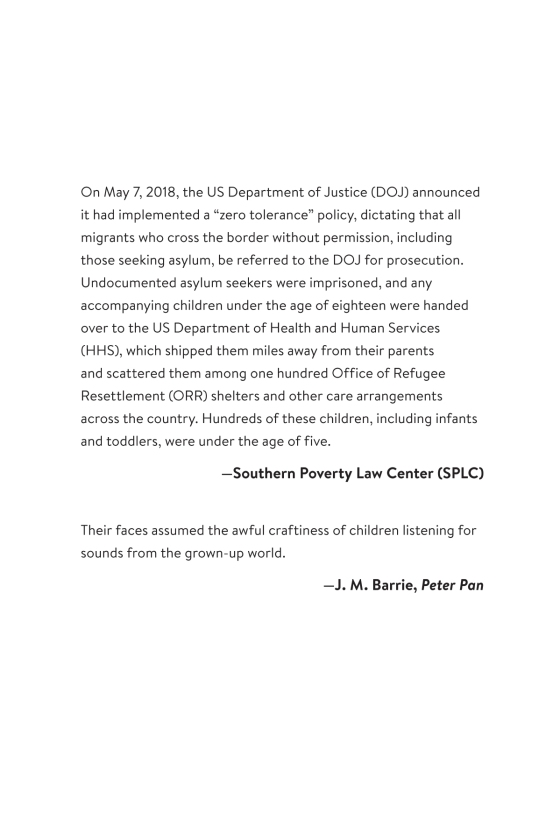 On May 7, 2018, the US Department of Justice (DOJ) announced it had implemented a “zero tolerance” policy, dictating that all migrants who cross the border without permission, including those seeking asylum, be referred to the DOJ for prosecution. Undocumented asylum seekers were imprisoned, and any accompanying children under the age of eighteen were handed over to the US Department of Health and Human Services (HHS), which shipped them miles away from their parents and scattered them among one hundred Office of Refugee Resettlement (ORR) shelters and other care arrangements across the country. Hundreds of these children, including infants and toddlers, were under the age of five.

—Southern Poverty Law Center (SPLC)

Their faces assumed the awful craftiness of children listening for sounds from the grown-up world.

—J. M. Barrie, Peter Pan